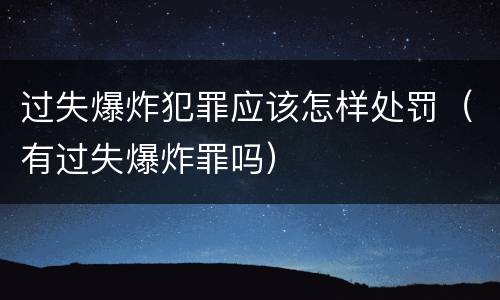 过失爆炸犯罪应该怎样处罚（有过失爆炸罪吗）